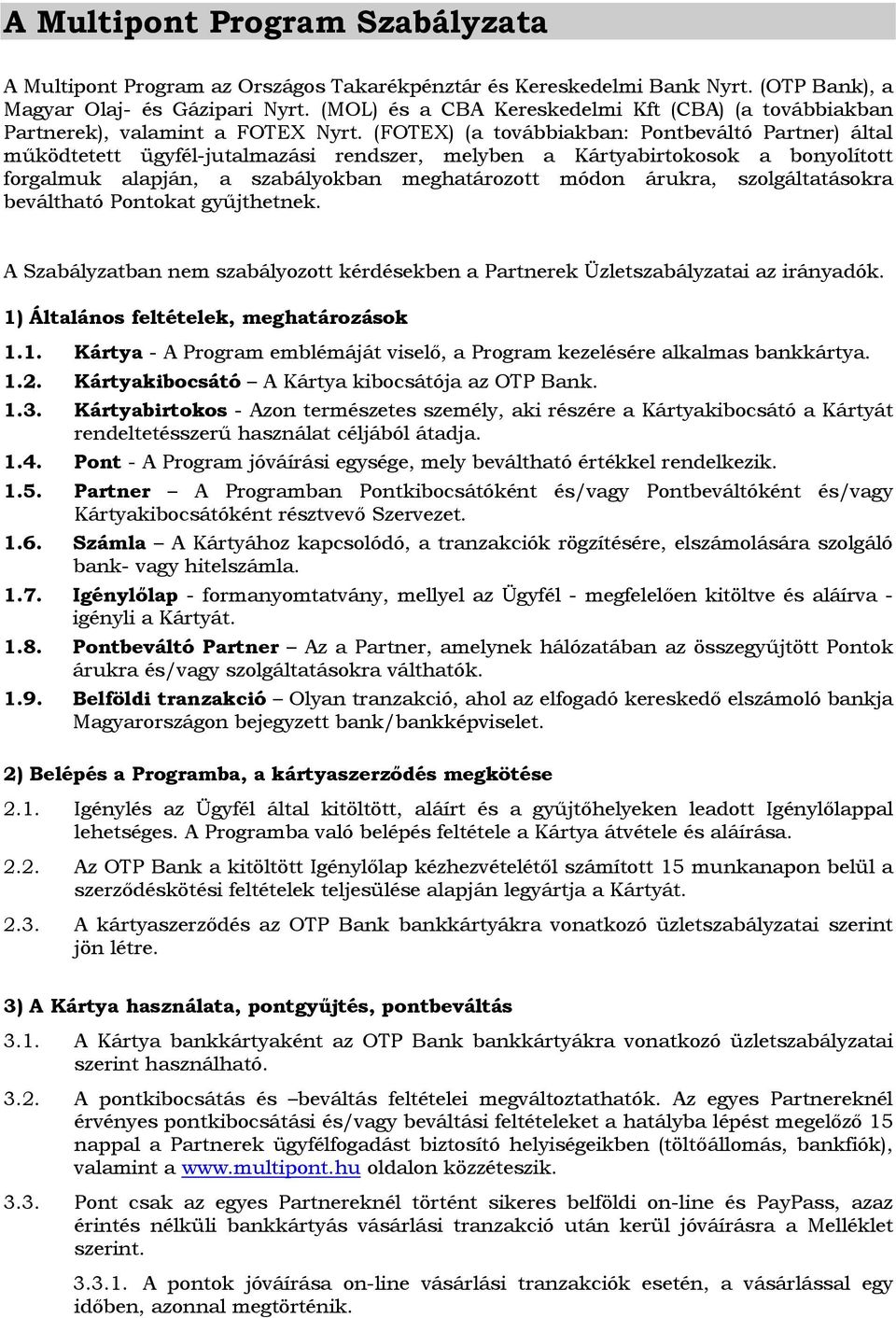 A Multipont Program Szabályzata

A Multipont Program az Országos Takarékpénztár és Kereskedelmi Bank Nyrt. (OTP Bank), a Magyar Olaj- és Gázipari Nyrt. (MOL) és a CBA Kereskedelmi Kft (CBA) (a továbbiakban Partnerek), valamint a FOTEX Nyrt. (FOTEX) (a továbbiakban: Pontbeváltó Partner) által működtetett ügyfél-jutalmazási rendszer, melyben a Kártyabirtokosok a bonyolított forgalmuk alapján, a szabályokban meghatározott módon árukra, szolgáltatásokra beváltható Pontokat gyűjthetnek.

A Szabályzatban nem szabályozott kérdésekben a Partnerek Üzletszabályzatai az irányadók.

1) Általános feltételek, meghatározások

1.1. Kártya - A Program emblémáját viselő, a Program kezelésére alkalmas bankkártya.
1.2. Kártyakibocsátó – A Kártya kibocsátója az OTP Bank.
1.3. Kártyabirtokos - Azon természetes személy, aki részére a Kártyakibocsátó a Kártyát rendeltetésszerű használat céljából átadja.
1.4. Pont - A Program jóváírási egysége, mely beváltható értékkel rendelkezik.
1.5. Partner – A Programban Pontkibocsátóként és/vagy Pontbeváltóként és/vagy Kártyakibocsátóként résztvevő Szervezet.
1.6. Számla – A Kártyához kapcsolódó, a tranzakciók rögzítésére, elszámolására szolgáló bank- vagy hitelszámla.
1.7. Igénylőlap - formanyomtatvány, mellyel az Ügyfél - megfelelően kitöltve és aláírva - igényli a Kártyát.
1.8. Pontbeváltó Partner – Az a Partner, amelynek hálózatában az összegyűjtött Pontok árukra és/vagy szolgáltatásokra válthatók.
1.9. Belföldi tranzakció – Olyan tranzakció, ahol az elfogadó kereskedő elszámoló bankja Magyarországon bejegyzett bank/bankképviselet.

2) Belépés a Programba, a kártyaszerződés megkötése

2.1. Igénylés az Ügyfél által kitöltött, aláírt és a gyűjtőhelyeken leadott Igénylőlappal lehetséges. A Programba való belépés feltétele a Kártya átvétele és aláírása.

2.2. Az OTP Bank a kitöltött Igénylőlap kézhezvételétől számított 15 munkanapon belül a szerződéskötési feltételek teljesülése alapján legyártja a Kártyát.

2.3. A kártyaszerződés az OTP Bank bankkártyákra vonatkozó üzletszabályzatai szerint jön létre.

3) A Kártya használata, pontgyűjtés, pontbeváltás

3.1. A Kártya bankkártyaként az OTP Bank bankkártyákra vonatkozó üzletszabályzatai szerint használható.

3.2. A pontkibocsátás és –beváltás feltételei megváltoztathatók. Az egyes Partnereknél érvényes pontkibocsátási és/vagy beváltási feltételeket a hatályba lépést megelőző 15 nappal a Partnerek ügyfélfogadást biztosító helyiségeikben (töltőállomás, bankfiók), valamint a www.multipont.hu oldalon közzéteszik.

3.3. Pont csak az egyes Partnereknél történt sikeres belföldi on-line és PayPass, azaz érintés nélküli bankkártyás vásárlási tranzakció után kerül jóváírásra a Melléklet szerint.

3.3.1. A pontok jóváírása on-line vásárlási tranzakciók esetén, a vásárlással egy időben, azonnal megtörténik.